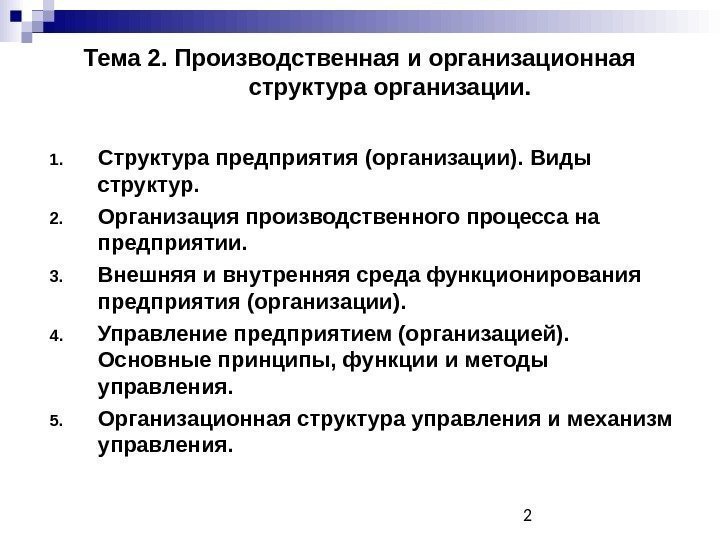 Тема 2. Производственная и организационная структура организации.

1. Структура предприятия (организации). Виды структур.
2. Организация производственного процесса на предприятии.
3. Внешняя и внутренняя среда функционирования предприятия (организации).
4. Управление предприятием (организацией). Основные принципы, функции и методы управления.
5. Организационная структура управления и механизм управления.

2